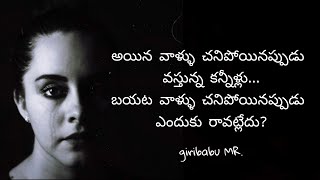 అయిన వాళ్ళు చనిపోయినప్పుడు
వస్తున్న కన్నీళ్లు...
బయట వాళ్ళు చనిపోయినప్పుడు
ఎందుకు రావట్లేదు?

giribabu MR.